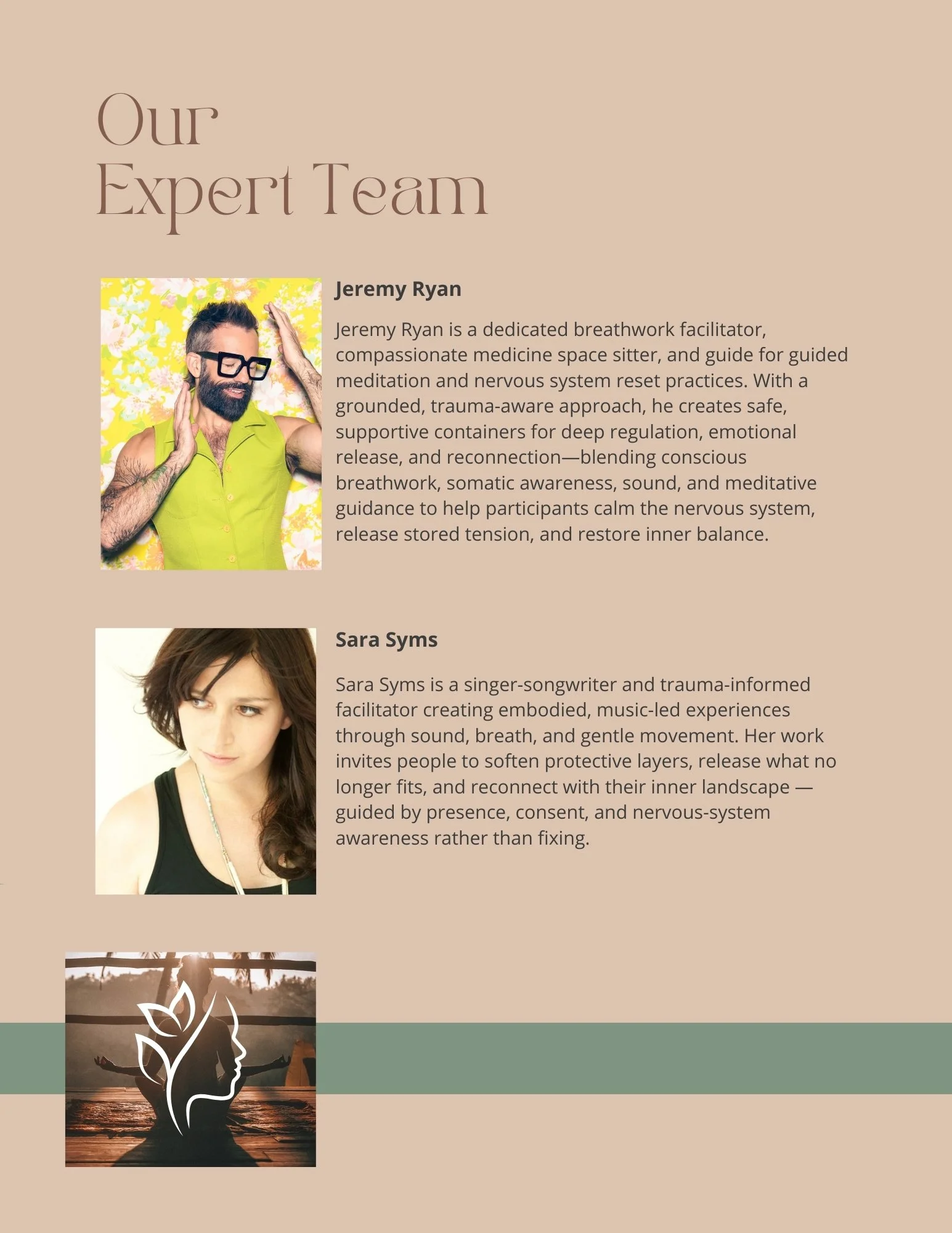 Our
Expert Team

Jeremy Ryan

Jeremy Ryan is a dedicated breathwork facilitator, compassionate medicine space sitter, and guide for guided meditation and nervous system reset practices. With a grounded, trauma-aware approach, he creates safe, supportive containers for deep regulation, emotional release, and reconnection—blending conscious breathwork, somatic awareness, sound, and meditative guidance to help participants calm the nervous system, release stored tension, and restore inner balance.

Sara Syms

Sara Syms is a singer-songwriter and trauma-informed facilitator creating embodied, music-led experiences through sound, breath, and gentle movement. Her work invites people to soften protective layers, release what no longer fits, and reconnect with their inner landscape — guided by presence, consent, and nervous-system awareness rather than fixing.